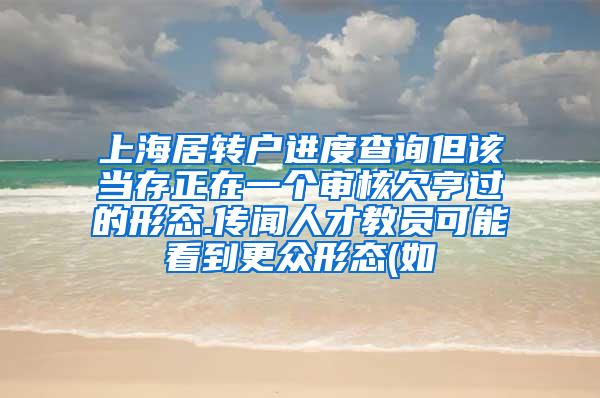 上海居转户进度查询但该当存正在一个审核欠亨过的形态.传闻人才教员可能看到更众形态(如